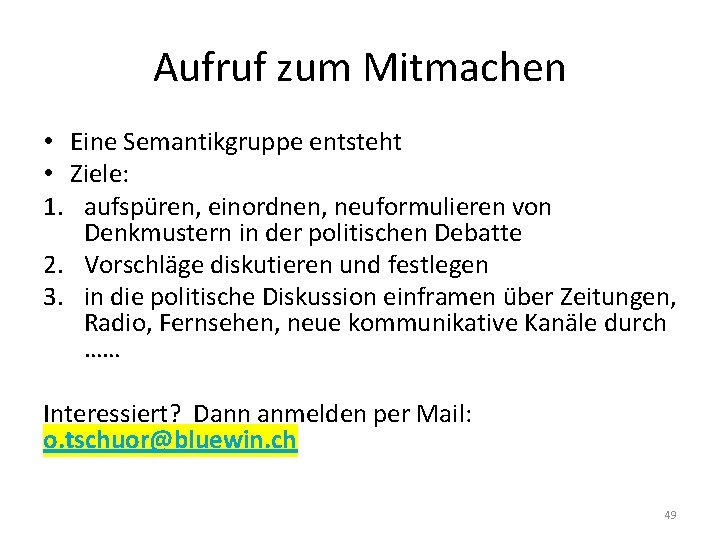 Aufruf zum Mitmachen

• Eine Semantikgruppe entsteht
• Ziele:
1. aufspüren, einordnen, neuformulieren von Denkmustern in der politischen Debatte
2. Vorschläge diskutieren und festlegen
3. in die politische Diskussion einframen über Zeitungen, Radio, Fernsehen, neue kommunikative Kanäle durch ……

Interessiert? Dann anmelden per Mail: o.tschuor@bluewin.ch

49